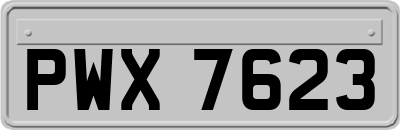 PWX 7623